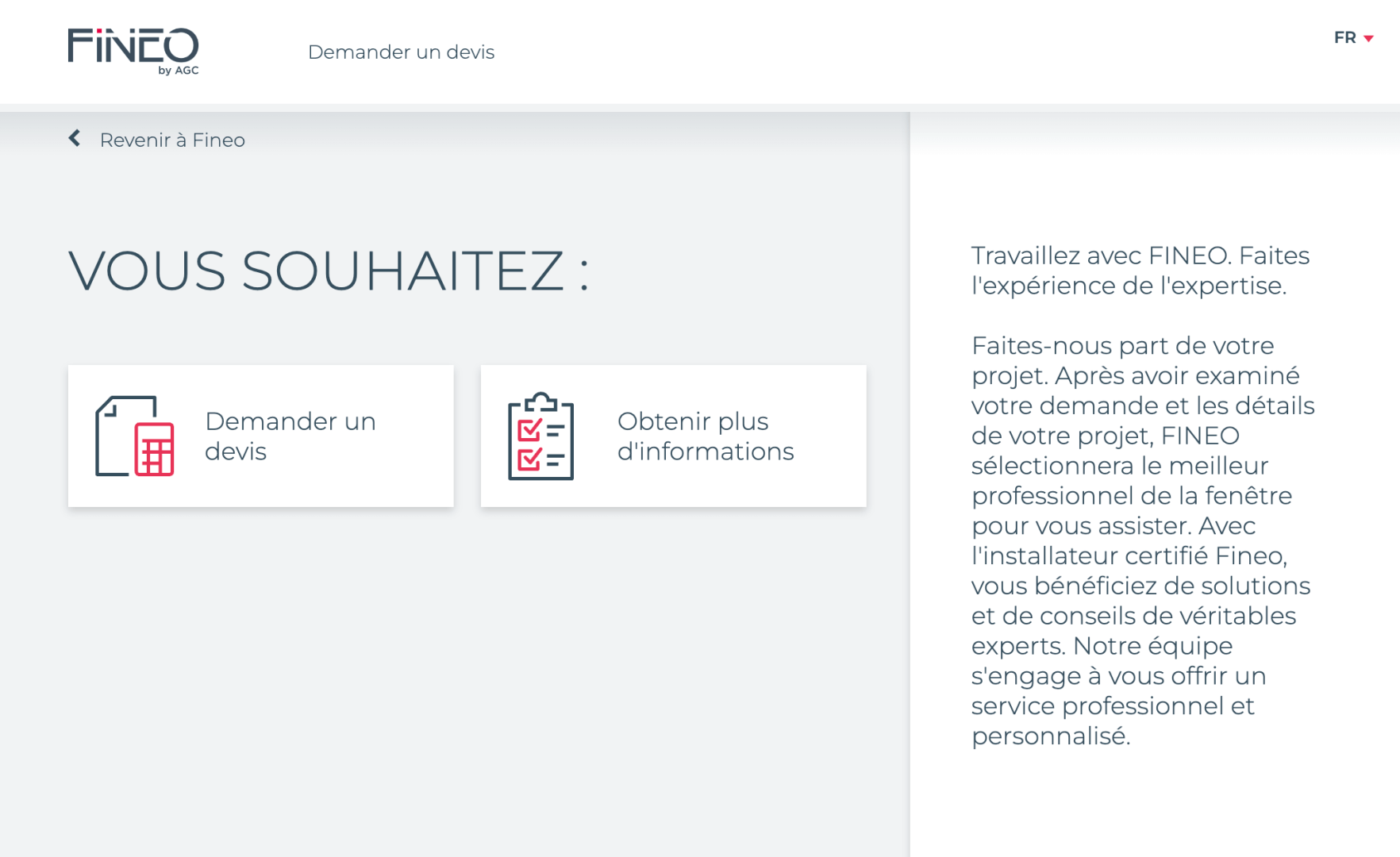 FINEO by AGC

Demander un devis

FR

Revenir à Fineo

VOUS SOUHAITEZ :

Demander un devis

Obtenir plus d'informations

Travaillez avec FINEO. Faites l'expérience de l'expertise.

Faites-nous part de votre projet. Après avoir examiné votre demande et les détails de votre projet, FINEO sélectionnera le meilleur professionnel de la fenêtre pour vous assister. Avec l'installateur certifié Fineo, vous bénéficiez de solutions et de conseils de véritables experts. Notre équipe s'engage à vous offrir un service professionnel et personnalisé.